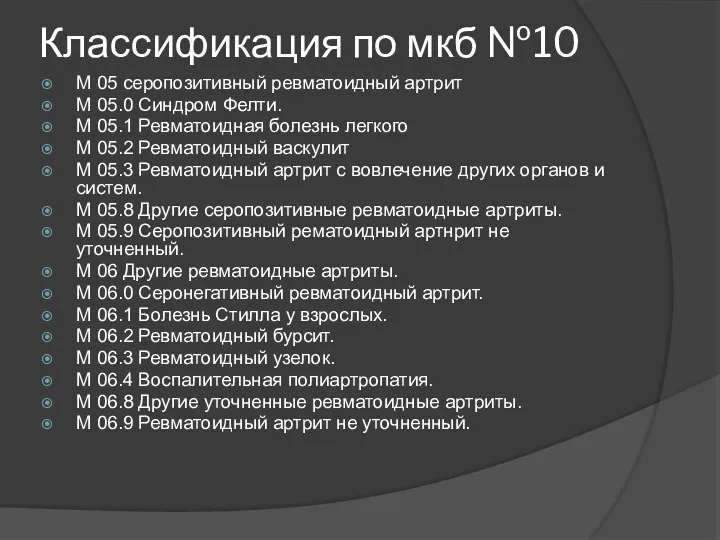 Классификация по мкб №10

М 05 серопозитивный ревматоидный артрит
М 05.0 Синдром Фелти.
М 05.1 Ревматоидная болезнь легкого
М 05.2 Ревматоидный васкулит
М 05.3 Ревматоидный артрит с вовлечение других органов и систем.
М 05.8 Другие серопозитивные ревматоидные артриты.
М 05.9 Серопозитивный рематоидный артнрит не уточненный.
М 06 Другие ревматоидные артриты.
М 06.0 Серонегативный ревматоидный артрит.
М 06.1 Болезнь Стилла у взрослых.
М 06.2 Ревматоидный бурсит.
М 06.3 Ревматоидный узелок.
М 06.4 Воспалительная полиартропатия.
М 06.8 Другие уточненные ревматоидные артриты.
М 06.9 Ревматоидный артрит не уточненный.